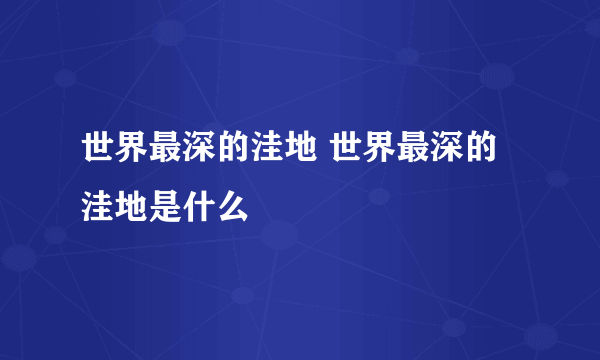 世界最深的洼地 世界最深的洼地是什么